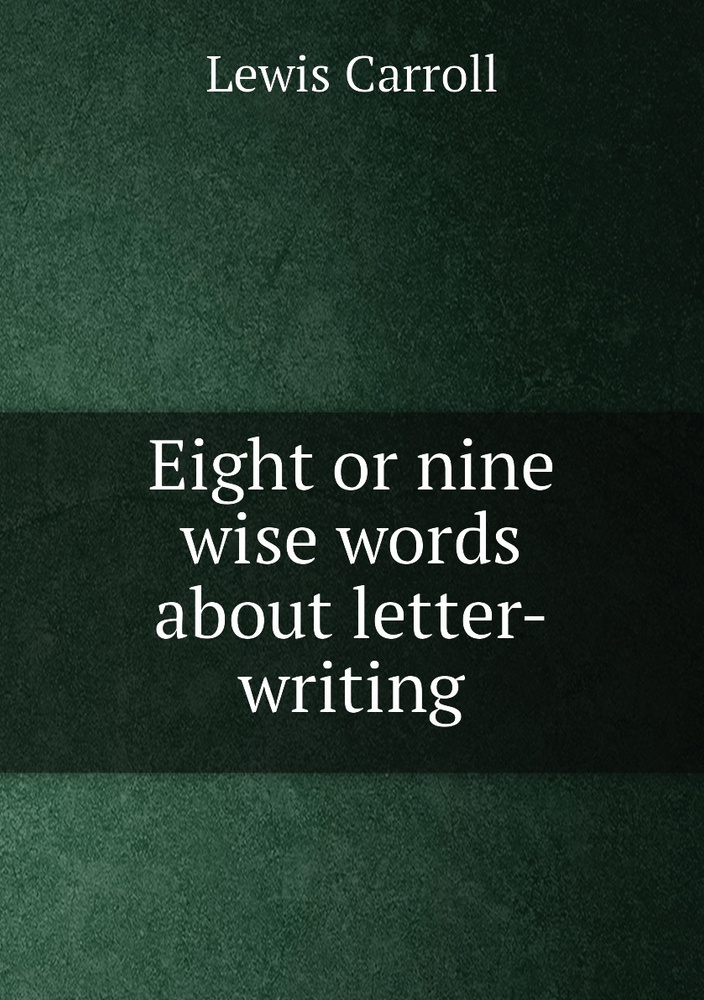 Lewis Carroll

Eight or nine wise words about letter-writing